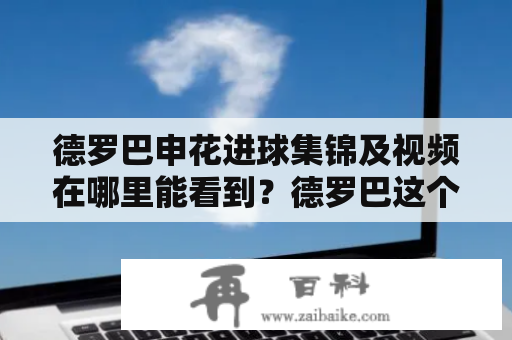 德罗巴申花进球集锦及视频在哪里能看到？德罗巴这个

再 百科
www.zaibaike.com